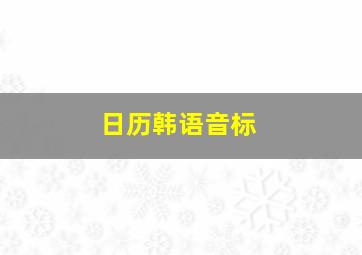 日历韩语音标